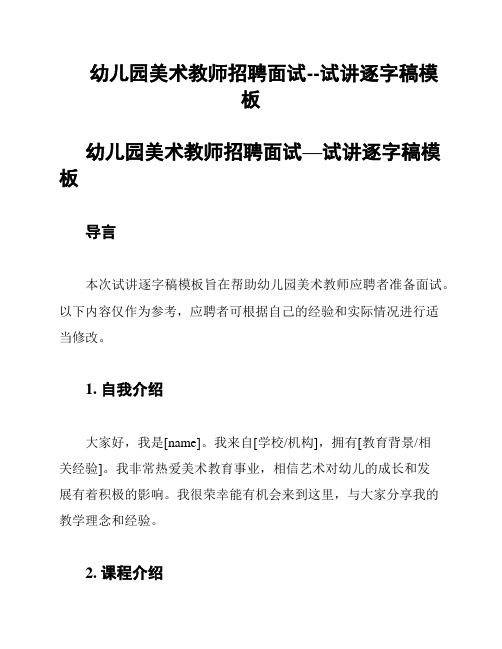 幼儿园美术教师招聘面试--试讲逐字稿模板

幼儿园美术教师招聘面试—试讲逐字稿模板

导言

本次试讲逐字稿模板旨在帮助幼儿园美术教师应聘者准备面试。以下内容仅作为参考，应聘者可根据自己的经验和实际情况进行适当修改。

1. 自我介绍

大家好，我是[name]。我来自[学校/机构]，拥有[教育背景/相关经验]。我非常热爱美术教育事业，相信艺术对幼儿的成长和发展有着积极的影响。我很荣幸能有机会来到这里，与大家分享我的教学理念和经验。

2. 课程介绍